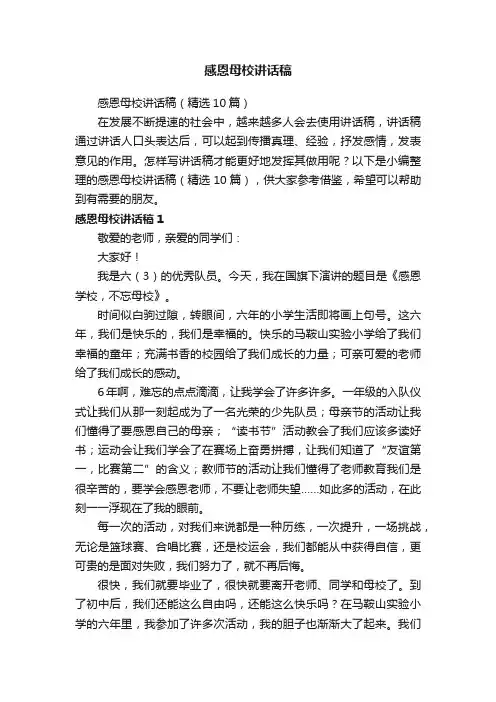 感恩母校讲话稿

感恩母校讲话稿（精选10篇）

在发展不断提速的社会中，越来越多人会去使用讲话稿，讲话稿通过讲话人口头表达后，可以起到传播真理、经验，抒发感情，发表意见的作用。怎样写讲话稿才能更好地发挥其做用呢？以下是小编整理的感恩母校讲话稿（精选10篇），供大家参考借鉴，希望可以帮助到有需要的朋友。

感恩母校讲话稿1

敬爱的老师，亲爱的同学们：

大家好！

我是六（3）的优秀队员。今天，我在国旗下演讲的题目是《感恩学校，不忘母校》。

时间似白驹过隙，转眼间，六年的小学生活即将画上句号。这六年，我们是快乐的，我们是幸福的。快乐的马鞍山实验小学给了我们幸福的童年；充满书香的校园给了我们成长的力量；可亲可爱的老师给了我们成长的感动。

6年啊，难忘的点点滴滴，让我学会了许多许多。一年级的入队仪式让我们从那一刻起成为了一名光荣的少先队员；母亲节的活动让我们懂得了要感恩自己的母亲；“读书节”活动教会了我们应该多读好书；运动会让我们学会了在赛场上奋勇拼搏，让我们知道了“友谊第一，比赛第二”的含义；教师节的活动让我们懂得了老师教育我们是很辛苦的，要学会感恩老师，不要让老师失望……如此多的活动，在此刻一一浮现在了我的眼前。

每一次的活动，对我们来说都是一种历练，一次提升，一场挑战，无论是篮球赛、合唱比赛，还是校运会，我们都能从中获得自信，更可贵的是面对失败，我们努力了，就不再后悔。

很快，我们就要毕业了，很快就要离开老师、同学和母校了。到了初中后，我们还能这么自由吗，还能这么快乐吗？在马鞍山实验小学的六年里，我参加了许多次活动，我的胆子也渐渐大了起来。我们